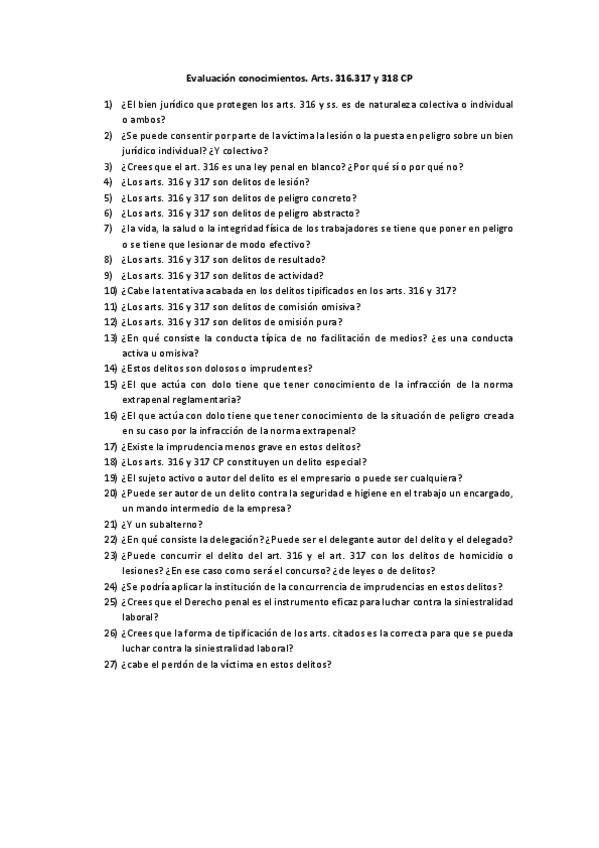 Evaluación conocimientos. Arts. 316.317 y 318 CP

1) ¿El bien jurídico que protegen los arts. 316 y ss. es de naturaleza colectiva o individual o ambos?
2) ¿Se puede consentir por parte de la víctima la lesión o la puesta en peligro sobre un bien jurídico individual? ¿Y colectivo?
3) ¿Crees que el art. 316 es una ley penal en blanco? ¿Por qué sí o por qué no?
4) ¿Los arts. 316 y 317 son delitos de lesión?
5) ¿Los arts. 316 y 317 son delitos de peligro concreto?
6) ¿Los arts. 316 y 317 son delitos de peligro abstracto?
7) ¿la vida, la salud o la integridad física de los trabajadores se tiene que poner en peligro o se tiene que lesionar de modo efectivo?
8) ¿Los arts. 316 y 317 son delitos de resultado?
9) ¿Los arts. 316 y 317 son delitos de actividad?
10) ¿Cabe la tentativa acabada en los delitos tipificados en los arts. 316 y 317?
11) ¿Los arts. 316 y 317 son delitos de comisión omisiva?
12) ¿Los arts. 316 y 317 son delitos de omisión pura?
13) ¿En qué consiste la conducta típica de no facilitación de medios? ¿es una conducta activa u omisiva?
14) ¿Estos delitos son dolosos o imprudentes?
15) ¿El que actúa con dolo tiene que tener conocimiento de la infracción de la norma extrapenal reglamentaria?
16) ¿El que actúa con dolo tiene que tener conocimiento de la situación de peligro creada en su caso por la infracción de la norma extrapenal?
17) ¿Existe la imprudencia menos grave en estos delitos?
18) ¿Los arts. 316 y 317 CP constituyen un delito especial?
19) ¿El sujeto activo o autor del delito es el empresario o puede ser cualquiera?
20) ¿Puede ser autor de un delito contra la seguridad e higiene en el trabajo un encargado, un mando intermedio de la empresa?
21) ¿Y un subalterno?
22) ¿En qué consiste la delegación? ¿Puede ser el delegante autor del delito y el delegado?
23) ¿Puede concurrir el delito del art. 316 y el art. 317 con los delitos de homicidio o lesiones? ¿En ese caso como será el concurso? ¿de leyes o de delitos?
24) ¿Se podría aplicar la institución de la concurrencia de imprudencias en estos delitos?
25) ¿Crees que el Derecho penal es el instrumento eficaz para luchar contra la siniestralidad laboral?
26) ¿Crees que la forma de tipificación de los arts. citados es la correcta para que se pueda luchar contra la siniestralidad laboral?
27) ¿cabe el perdón de la víctima en estos delitos?